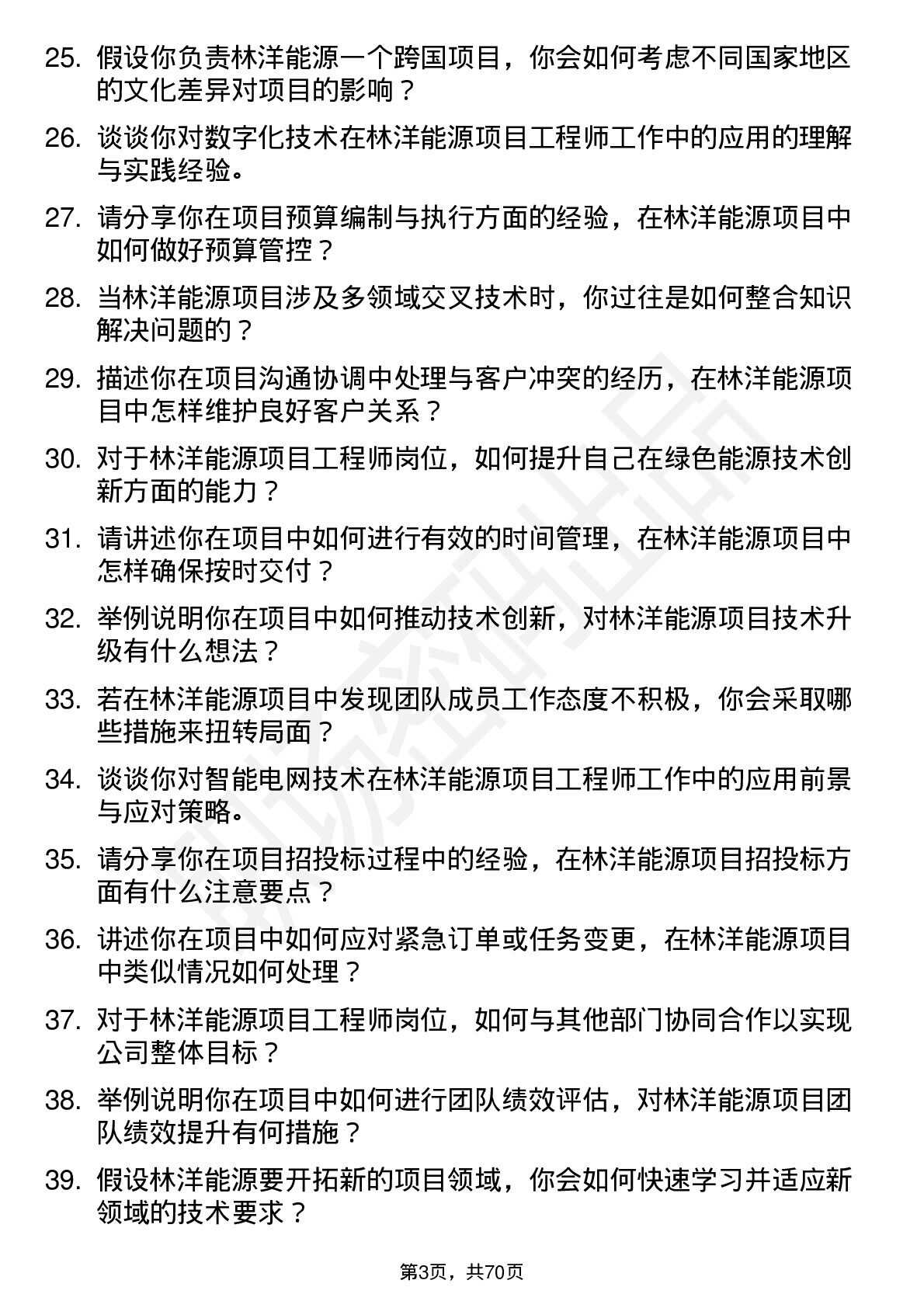 25. 假设你负责林洋能源一个跨国项目，你会如何考虑不同国家地区的文化差异对项目的影响？

26. 谈谈你对数字化技术在林洋能源项目工程师工作中的应用的理解与实践经验。

27. 请分享你在项目预算编制与执行方面的经验，在林洋能源项目中如何做好预算管控？

28. 当林洋能源项目涉及多领域交叉技术时，你过往是如何整合知识解决问题的？

29. 描述你在项目沟通协调中处理与客户冲突的经历，在林洋能源项目中怎样维护良好客户关系？

30. 对于林洋能源项目工程师岗位，如何提升自己在绿色能源技术创新方面的能力？

31. 请讲述你在项目中如何进行有效的时间管理，在林洋能源项目中怎样确保按时交付？

32. 举例说明你在项目中如何推动技术创新，对林洋能源项目技术升级有什么想法？

33. 若在林洋能源项目中发现团队成员工作态度不积极，你会采取哪些措施来扭转局面？

34. 谈谈你对智能电网技术在林洋能源项目工程师工作中的应用前景与应对策略。

35. 请分享你在项目招投标过程中的经验，在林洋能源项目招投标方面有什么注意要点？

36. 讲述你在项目中如何应对紧急订单或任务变更，在林洋能源项目中类似情况如何处理？

37. 对于林洋能源项目工程师岗位，如何与其他部门协同合作以实现公司整体目标？

38. 举例说明你在项目中如何进行团队绩效评估，对林洋能源项目团队绩效提升有何措施？

39. 假设林洋能源要开拓新的项目领域，你会如何快速学习并适应新领域的技术要求？

第3页，共70页